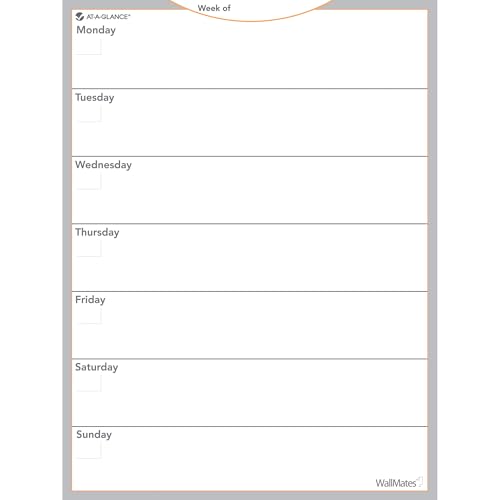 Week of

AT-A-GLANCE®

Monday

Tuesday

Wednesday

Thursday

Friday

Saturday

Sunday

WallMates